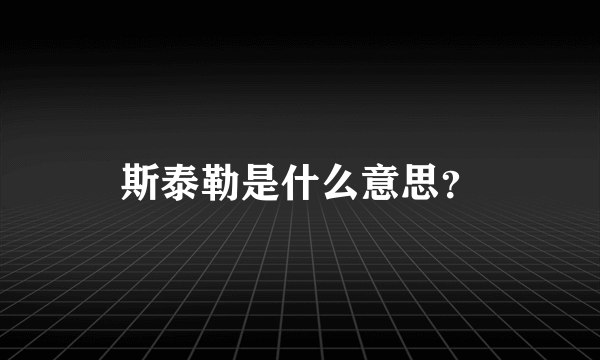 斯泰勒是什么意思?